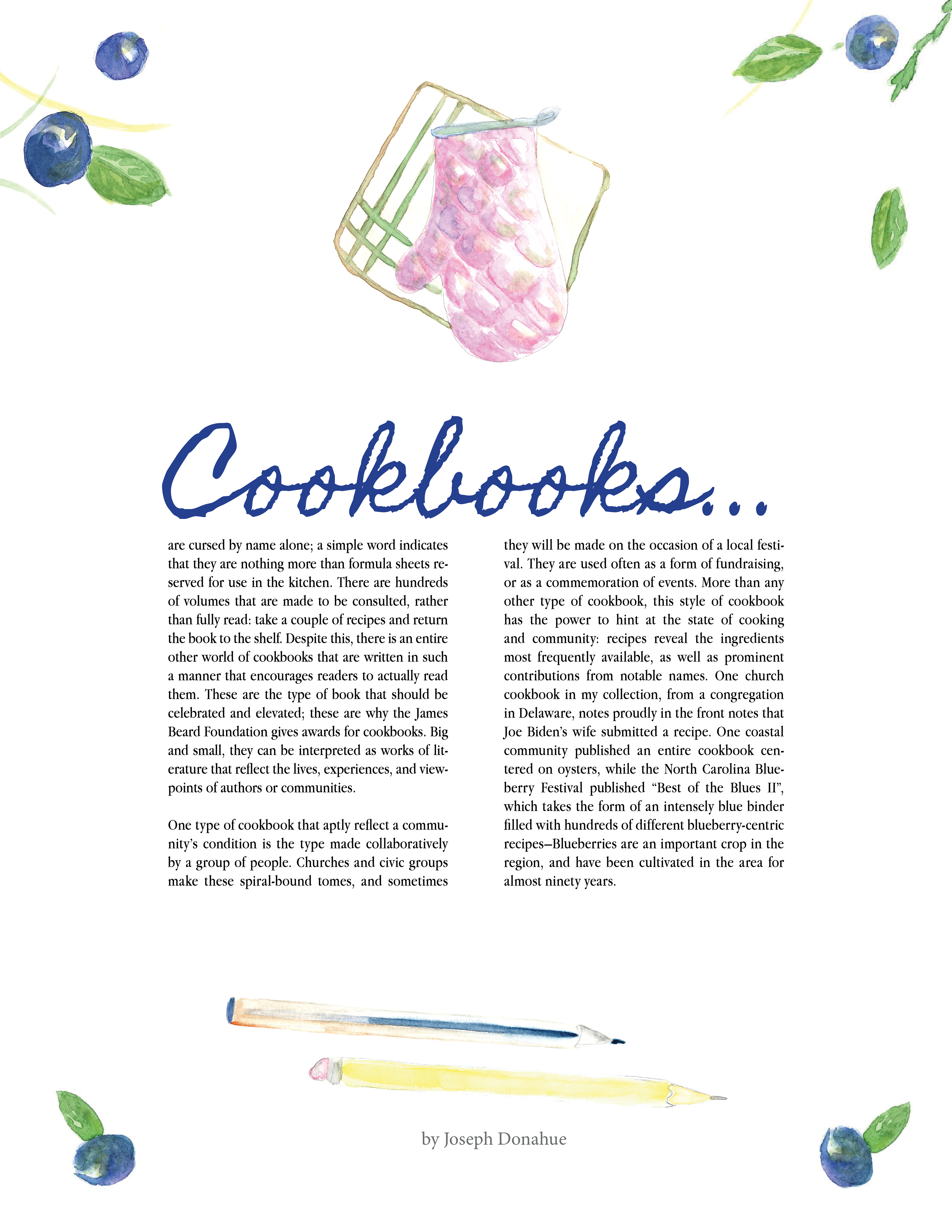 Cookbooks...

are cursed by name alone; a simple word indicates that they are nothing more than formula sheets reserved for use in the kitchen. There are hundreds of volumes that are made to be consulted, rather than fully read: take a couple of recipes and return the book to the shelf. Despite this, there is an entire other world of cookbooks that are written in such a manner that encourages readers to actually read them. These are the type of book that should be celebrated and elevated; these are why the James Beard Foundation gives awards for cookbooks. Big and small, they can be interpreted as works of literature that reflect the lives, experiences, and viewpoints of authors or communities.

One type of cookbook that aptly reflect a community's condition is the type made collaboratively by a group of people. Churches and civic groups make these spiral-bound tomes, and sometimes they will be made on the occasion of a local festival. They are used often as a form of fundraising, or as a commemoration of events. More than any other type of cookbook, this style of cookbook has the power to hint at the state of cooking and community: recipes reveal the ingredients most frequently available, as well as prominent contributions from notable names. One church cookbook in my collection, from a congregation in Delaware, notes proudly in the front notes that Joe Biden's wife submitted a recipe. One coastal community published an entire cookbook centered on oysters, while the North Carolina Blueberry Festival published "Best of the Blues II", which takes the form of an intensely blue binder filled with hundreds of different blueberry-centric recipes–Blueberries are an important crop in the region, and have been cultivated in the area for almost ninety years.

by Joseph Donahue